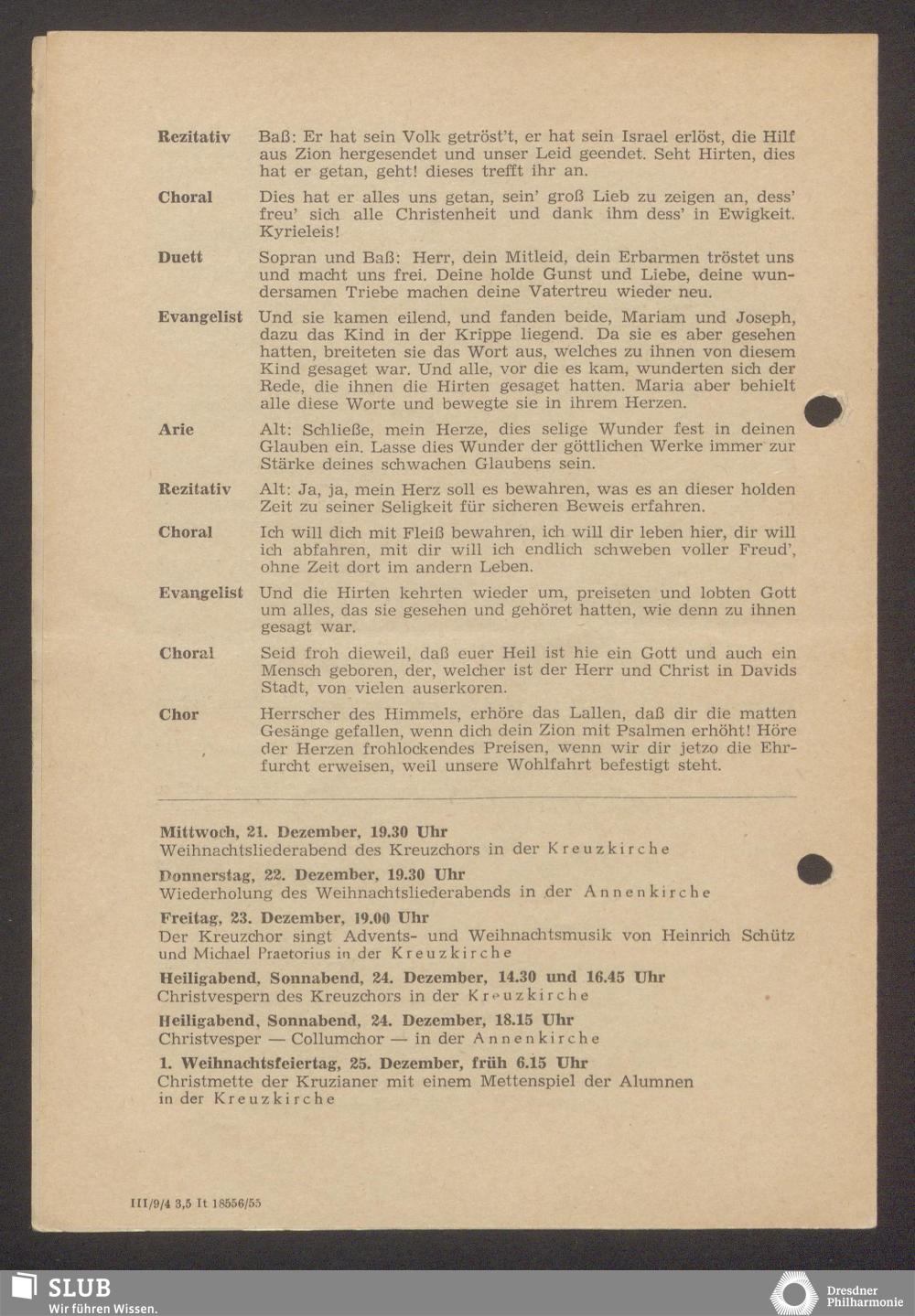 Rezitativ Baß: Er hat sein Volk getröst't, er hat sein Israel erlöst, die Hilf aus Zion hergesendet und unser Leid geendet. Seht Hirten, dies hat er getan, geht! dieses trefft ihr an.

Choral Dies hat er alles uns getan, sein' groß Lieb zu zeigen an, dess' freu' sich alle Christenheit und dank ihm dess' in Ewigkeit. Kyrieleis!

Duett Sopran und Baß: Herr, dein Mitleid, dein Erbarmen tröstet uns und macht uns frei. Deine holde Gunst und Liebe, deine wundersamen Triebe machen deine Vatertreu wieder neu.

Evangelist Und sie kamen eilend, und fanden beide, Mariam und Joseph, dazu das Kind in der Krippe liegend. Da sie es aber gesehen hatten, breiteten sie das Wort aus, welches zu ihnen von diesem Kind gesaget war. Und alle, vor die es kam, wunderten sich der Rede, die ihnen die Hirten gesaget hatten. Maria aber behielt alle diese Worte und bewegte sie in ihrem Herzen.

Arie Alt: Schließe, mein Herze, dies selige Wunder fest in deinen Glauben ein. Lasse dies Wunder der göttlichen Werke immer zur Stärke deines schwachen Glaubens sein.

Rezitativ Alt: Ja, ja, mein Herz soll es bewahren, was es an dieser holden Zeit zu seiner Seligkeit für sicheren Beweis erfahren.

Choral Ich will dich mit Fleiß bewahren, ich will dir leben hier, dir will ich abfahren, mit dir will ich endlich schweben voller Freud', ohne Zeit dort im andern Leben.

Evangelist Und die Hirten kehrten wieder um, preiseten und lobten Gott um alles, das sie gesehen und gehöret hatten, wie denn zu ihnen gesagt war.

Choral Seid froh dieweil, daß euer Heil ist hie ein Gott und auch ein Mensch geboren, der, welcher ist der Herr und Christ in Davids Stadt, von vielen auserkoren.

Chor Herrscher des Himmels, erhöre das Lallen, daß dir die matten Gesänge gefallen, wenn dich dein Zion mit Psalmen erhöht! Höre der Herzen frohlockendes Preisen, wenn wir dir jetzo die Ehrfurcht erweisen, weil unsere Wohlfahrt befestigt steht.

Mittwoch, 21. Dezember, 19.30 Uhr
Weihnachtsliederabend des Kreuzchors in der Kreuzkirche

Donnerstag, 22. Dezember, 19.30 Uhr
Wiederholung des Weihnachtsliederabends in der Annenkirche

Freitag, 23. Dezember, 19.00 Uhr
Der Kreuzchor singt Advents- und Weihnachtsmusik von Heinrich Schütz und Michael Praetorius in der Kreuzkirche

Heiligabend, Sonnabend, 24. Dezember, 14.30 und 16.45 Uhr
Christvespern des Kreuzchors in der Kreuzkirche

Heiligabend, Sonnabend, 24. Dezember, 18.15 Uhr
Christvesper — Collumchor — in der Annenkirche

1. Weihnachtsfeiertag, 25. Dezember, früh 6.15 Uhr
Christmette der Kruzianer mit einem Mettenspiel der Alumnen in der Kreuzkirche

III/9/4 3,5 It 18556/55

SLUB
Wir führen Wissen.

Dresdner Philharmonie